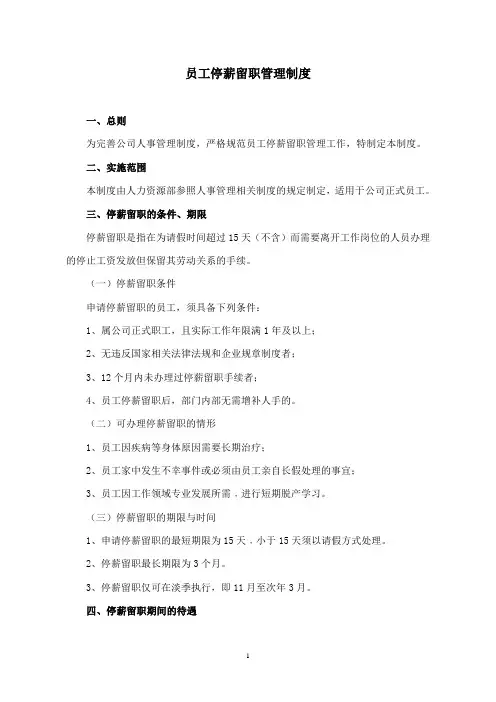 员工停薪留职管理制度

一、总则

为完善公司人事管理制度，严格规范员工停薪留职管理工作，特制定本制度。

二、实施范围

本制度由人力资源部参照人事管理相关制度的规定制定，适用于公司正式员工。

三、停薪留职的条件、期限

停薪留职是指在为请假时间超过15天（不含）而需要离开工作岗位的人员办理的停止工资发放但保留其劳动关系的手续。

（一）停薪留职条件

申请停薪留职的员工，须具备下列条件：

1、属公司正式职工，且实际工作年限满1年及以上；

2、无违反国家相关法律法规和企业规章制度者；

3、12个月内未办理过停薪留职手续者；

4、员工停薪留职后，部门内部无需增补人手的。

（二）可办理停薪留职的情形

1、员工因疾病等身体原因需要长期治疗；

2、员工家中发生不幸事件或必须由员工亲自长假处理的事宜；

3、员工因工作领域专业发展所需，进行短期脱产学习。

（三）停薪留职的期限与时间

1、申请停薪留职的最短期限为15天，小于15天须以请假方式处理。

2、停薪留职最长期限为3个月。

3、停薪留职仅可在淡季执行，即11月至次年3月。

四、停薪留职期间的待遇

1